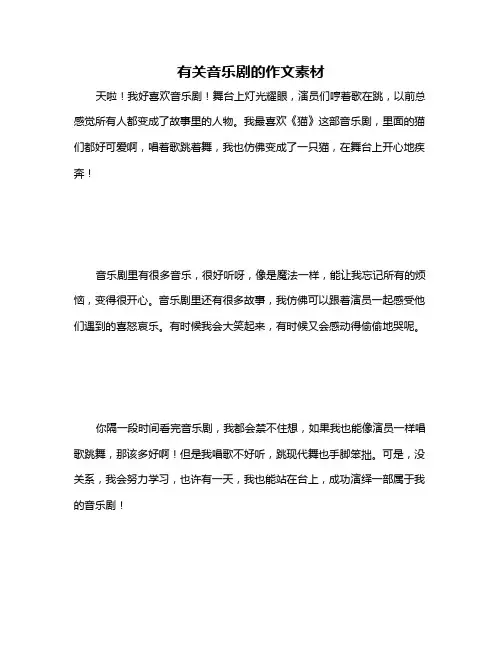 有关音乐剧的作文素材

天啦！我好喜欢音乐剧！舞台上灯光耀眼，演员们哼着歌在跳，以前总感觉所有人都变成了故事里的人物。我最喜欢《猫》这部音乐剧，里面的猫们都好可爱啊，唱着歌跳着舞，我也仿佛变成了一只猫，在舞台上开心地疾奔！

音乐剧里有很多音乐，很好听呀，像是魔法一样，能让我忘记所有的烦恼，变得很开心。音乐剧里还有很多故事，我仿佛可以跟着演员一起感受他们遇到的喜怒哀乐。有时候我会大笑起来，有时候又会感动得偷偷地哭呢。

你隔一段时间看完音乐剧，我都会禁不住想，如果我也能像演员一样唱歌跳舞，那该多好啊！但是我唱歌不好听，跳现代舞也手脚笨拙。可是，没关系，我会努力学习，也许有一天，我也能站在台上，成功演绎一部属于我的音乐剧！